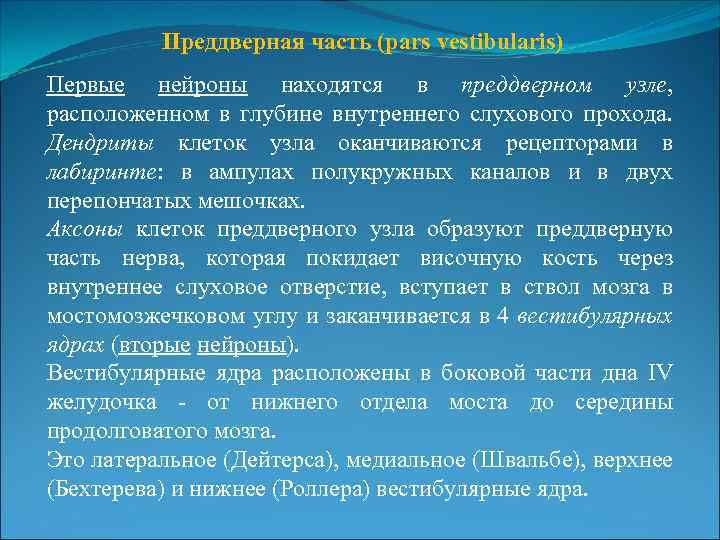 Преддверная часть (pars vestibularis)

Первые нейроны находятся в преддверном узле, расположенном в глубине внутреннего слухового прохода. Дендриты клеток узла оканчиваются рецепторами в лабиринте: в ампулах полукружных каналов и в двух перепончатых мешочках.

Аксоны клеток преддверного узла образуют преддверную часть нерва, которая покидает височную кость через внутреннее слуховое отверстие, вступает в ствол мозга в мостомозжечковом углу и заканчивается в 4 вестибулярных ядрах (вторые нейроны).

Вестибулярные ядра расположены в боковой части дна IV желудочка - от нижнего отдела моста до середины продолговатого мозга.

Это латеральное (Дейтерса), медиальное (Швальбе), верхнее (Бехтерева) и нижнее (Роллера) вестибулярные ядра.